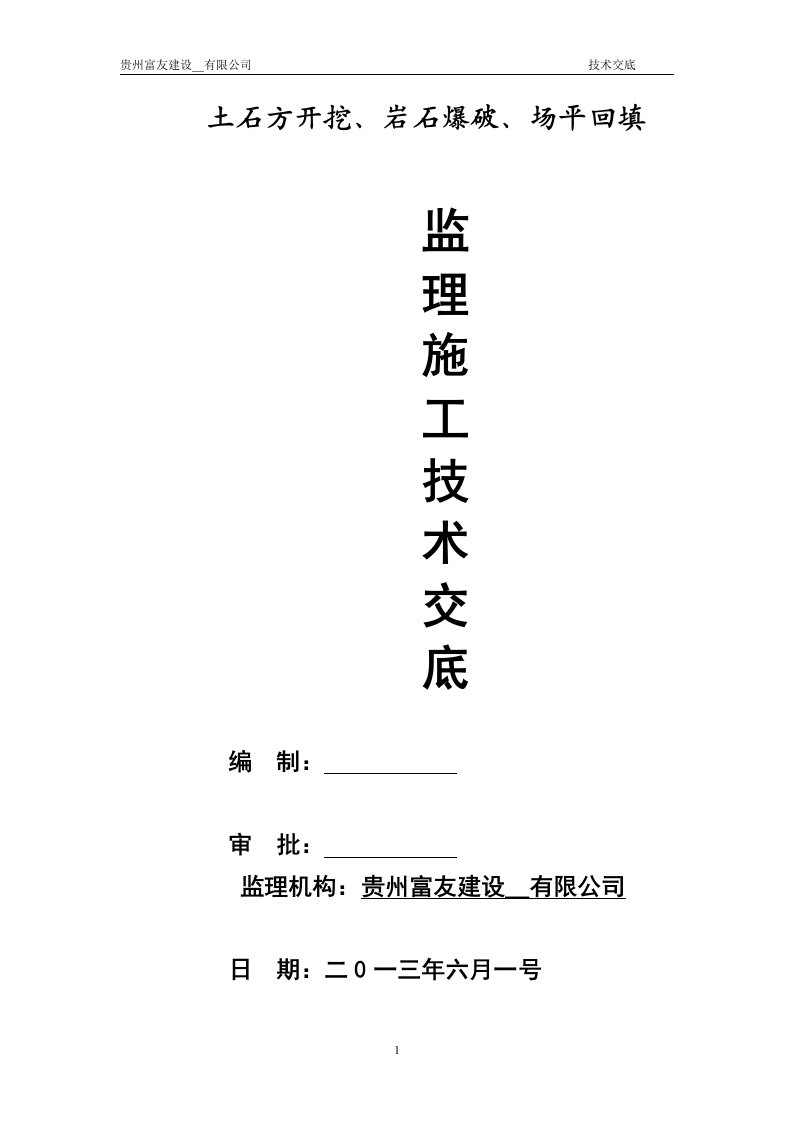 贵州富友建设__有限公司 技术交底

土石方开挖、岩石爆破、场平回填

监
理
施
工
技
术
交
底

编 制：

审 批：

监理机构：贵州富友建设__有限公司

日 期：二０一三年六月一号

1